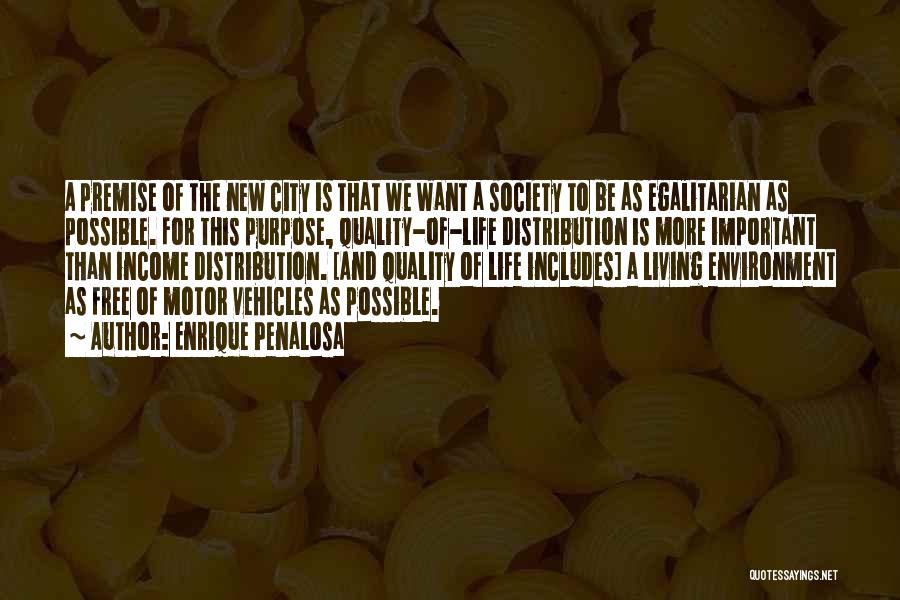 A PREMISE OF THE NEW CITY IS THAT WE WANT A SOCIETY TO BE AS EGALITARIAN AS POSSIBLE. FOR THIS PURPOSE, QUALITY-OF-LIFE DISTRIBUTION IS MORE IMPORTANT THAN INCOME DISTRIBUTION. [AND QUALITY OF LIFE INCLUDES] A LIVING ENVIRONMENT AS FREE OF MOTOR VEHICLES AS POSSIBLE.

~ AUTHOR: ENRIQUE PENALOSA

QUOTESSAYINGS.NET